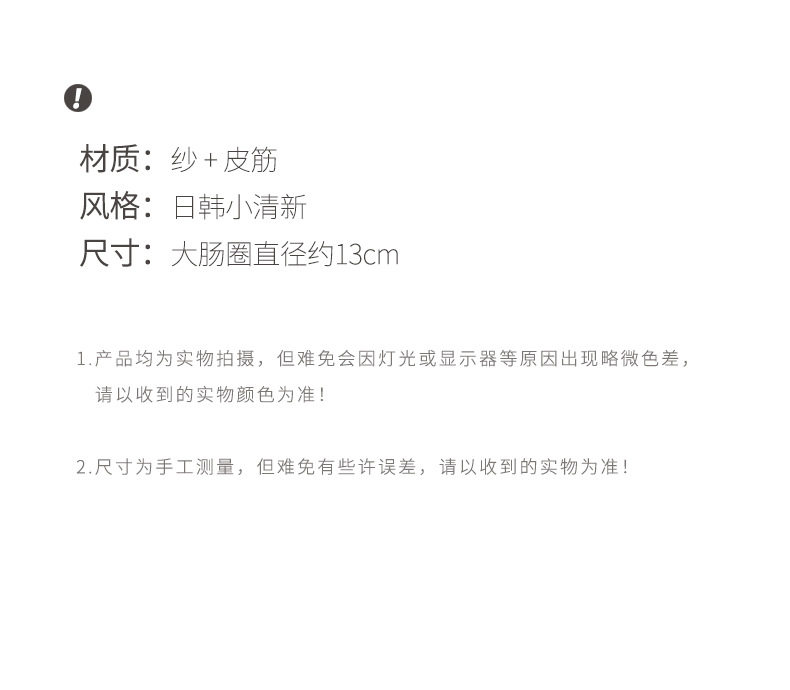 材质：纱+皮筋
风格：日韩小清新
尺寸：大肠圈直径约13cm

1.产品均为实物拍摄，但难免会因灯光或显示器等原因出现略微色差，请以收到的实物颜色为准！

2.尺寸为手工测量，但难免有些许误差，请以收到的实物为准！